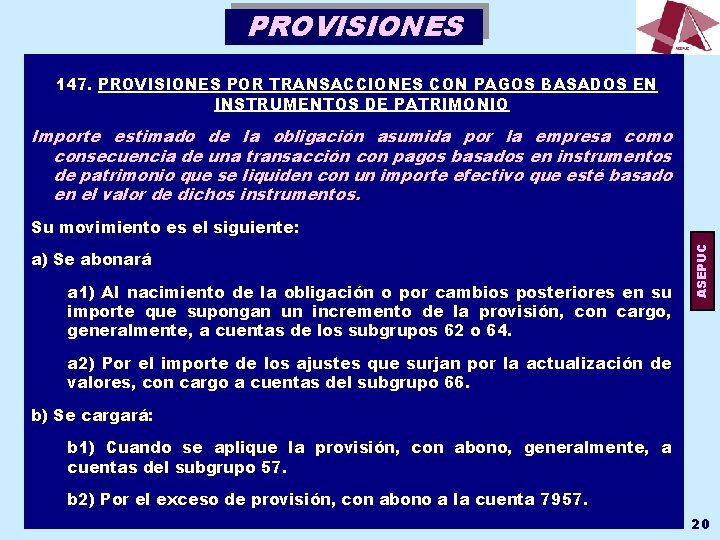 PROVISIONES

ASEPUC

147. PROVISIONES POR TRANSACCIONES CON PAGOS BASADOS EN INSTRUMENTOS DE PATRIMONIO

Importe estimado de la obligación asumida por la empresa como consecuencia de una transacción con pagos basados en instrumentos de patrimonio que se liquiden con un importe efectivo que esté basado en el valor de dichos instrumentos.

Su movimiento es el siguiente:

a) Se abonará

a1) Al nacimiento de la obligación o por cambios posteriores en su importe que supongan un incremento de la provisión, con cargo, generalmente, a cuentas de los subgrupos 62 o 64.

a2) Por el importe de los ajustes que surjan por la actualización de valores, con cargo a cuentas del subgrupo 66.

b) Se cargará:

b1) Cuando se aplique la provisión, con abono, generalmente, a cuentas del subgrupo 57.

b2) Por el exceso de provisión, con abono a la cuenta 7957.

ASEPUC

20